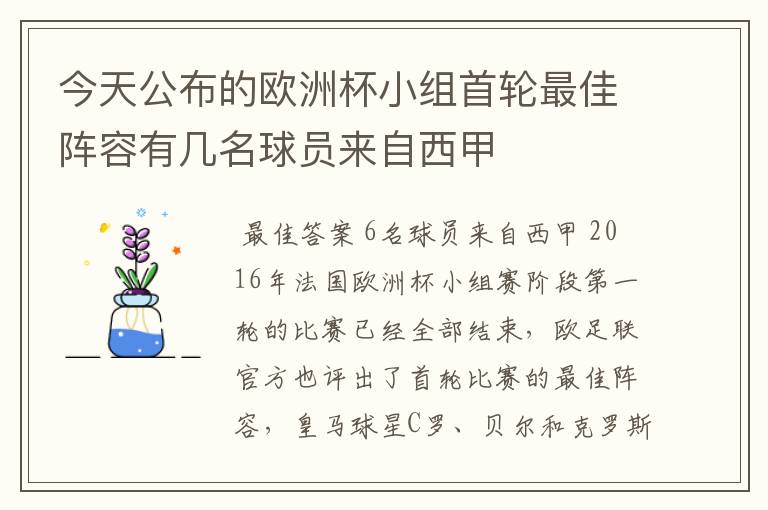 今天公布的欧洲杯小组首轮最佳阵容有几名球员来自西甲

最佳答案 6名球员来自西甲 2016年法国欧洲杯小组赛阶段第一轮的比赛已经全部结束，欧足联官方也评出了首轮比赛的最佳阵容，皇马球星C罗、贝尔和克罗斯